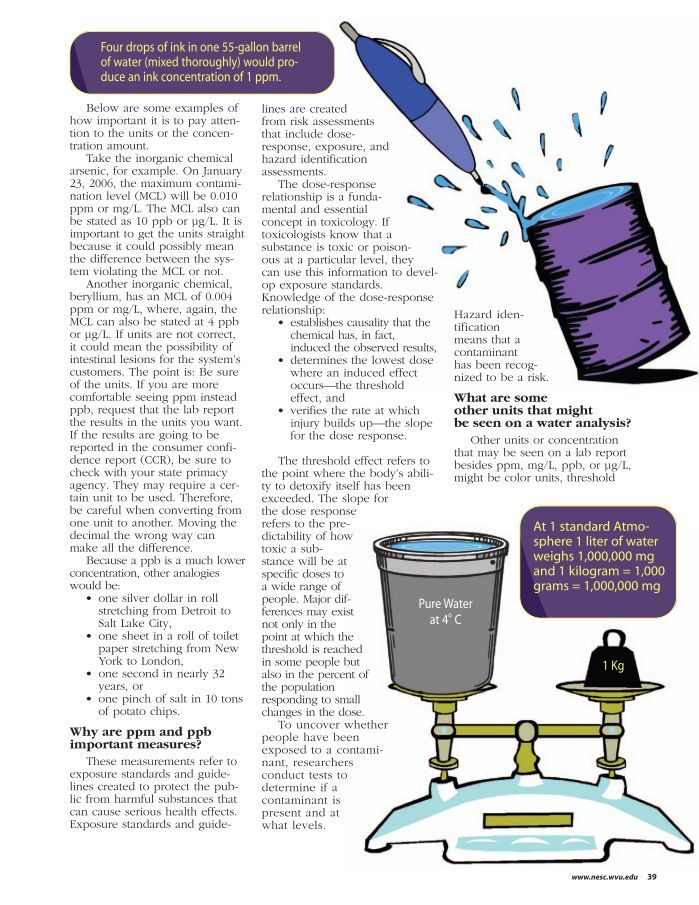 Four drops of ink in one 55-gallon barrel of water (mixed thoroughly) would produce an ink concentration of 1 ppm.

Below are some examples of how important it is to pay attention to the units or the concentration amount.

Take the inorganic chemical arsenic, for example. On January 23, 2006, the maximum contamination level (MCL) will be 0.010 ppm or mg/L. The MCL also can be stated as 10 ppb or µg/L. It is important to get the units straight because it could possibly mean the difference between the system violating the MCL or not.

Another inorganic chemical, beryllium, has an MCL of 0.004 ppm or mg/L, where, again, the MCL can also be stated at 4 ppb or µg/L. If units are not correct, it could mean the possibility of intestinal lesions for the system's customers. The point is: Be sure of the units. If you are more comfortable seeing ppm instead ppb, request that the lab report the results in the units you want. If the results are going to be reported in the consumer confidence report (CCR), be sure to check with your state primacy agency. They may require a certain unit to be used. Therefore, be careful when converting from one unit to another. Moving the decimal the wrong way can make all the difference.

Because a ppb is a much lower concentration, other analogies would be:
• one silver dollar in roll stretching from Detroit to Salt Lake City,
• one sheet in a roll of toilet paper stretching from New York to London,
• one second in nearly 32 years, or
• one pinch of salt in 10 tons of potato chips.

Why are ppm and ppb important measures?

These measurements refer to exposure standards and guidelines created to protect the public from harmful substances that can cause serious health effects. Exposure standards and guidelines are created from risk assessments that include dose-response, exposure, and hazard identification assessments.

The dose-response relationship is a fundamental and essential concept in toxicology. If toxicologists know that a substance is toxic or poisonous at a particular level, they can use this information to develop exposure standards. Knowledge of the dose-response relationship:
• establishes causality that the chemical has, in fact, induced the observed results,
• determines the lowest dose where an induced effect occurs—the threshold effect, and
• verifies the rate at which injury builds up—the slope for the dose response.

The threshold effect refers to the point where the body's ability to detoxify itself has been exceeded. The slope for the dose response refers to the predictability of how toxic a substance will be at specific doses to a wide range of people. Major differences may exist not only in the point at which the threshold is reached in some people but also in the percent of the population responding to small changes in the dose.

To uncover whether people have been exposed to a contaminant, researchers conduct tests to determine if a contaminant is present and at what levels.

Hazard identification means that a contaminant has been recognized to be a risk.

What are some other units that might be seen on a water analysis?

Other units or concentration that may be seen on a lab report besides ppm, mg/L, ppb, or µg/L, might be color units, threshold

At 1 standard Atmosphere 1 liter of water weighs 1,000,000 mg and 1 kilogram = 1,000 grams = 1,000,000 mg

Pure Water at 4° C

1 Kg

www.nesc.wvu.edu 39